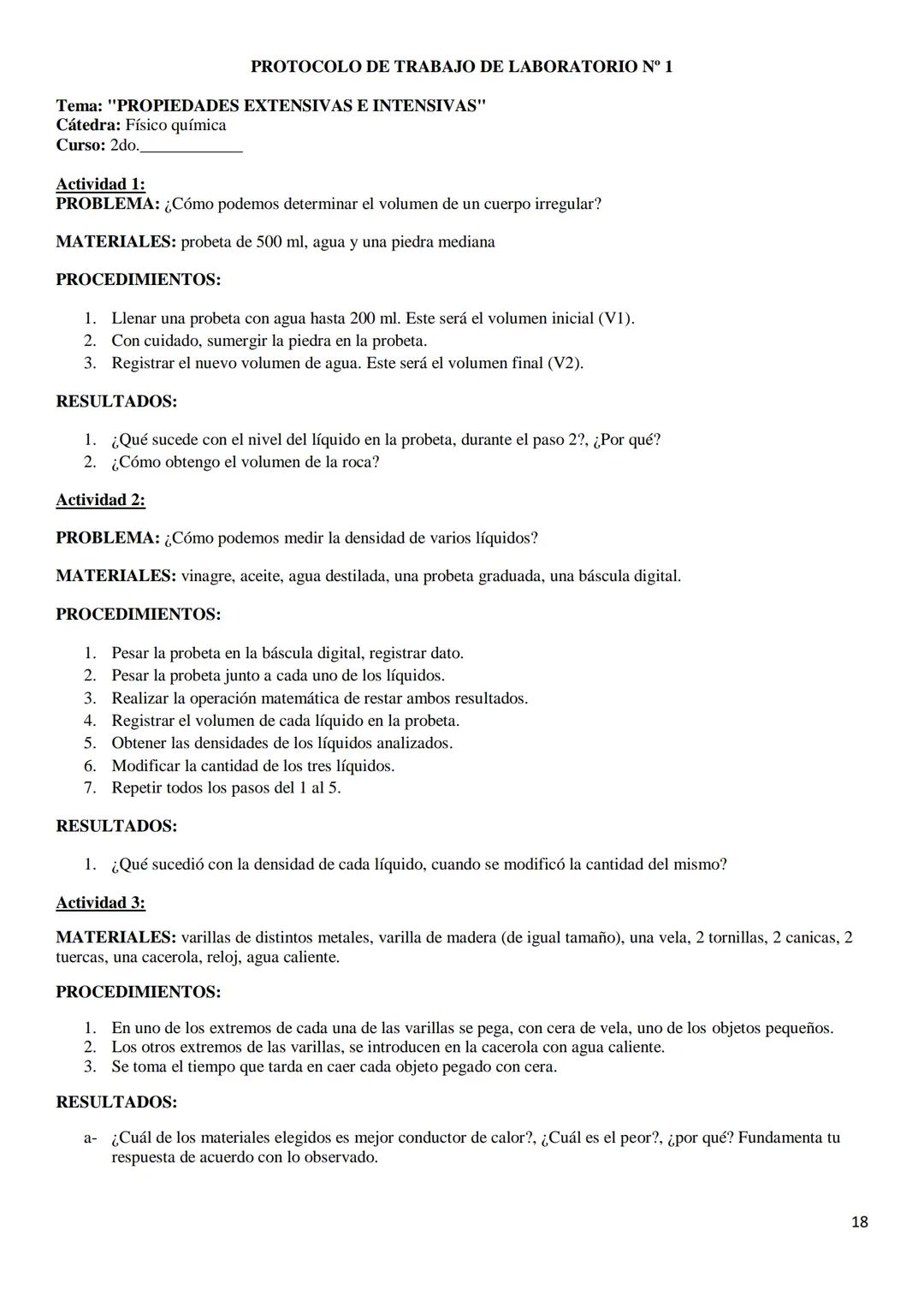 PROTOCOLO DE TRABAJO DE LABORATORIO Nº 1

Tema: "PROPIEDADES EXTENSIVAS E INTENSIVAS"
Cátedra: Físico química
Curso: 2do.____________

Actividad 1:
PROBLEMA: ¿Cómo podemos determinar el volumen de un cuerpo irregular?

MATERIALES: probeta de 500 ml, agua y una piedra mediana

PROCEDIMIENTOS:

1. Llenar una probeta con agua hasta 200 ml. Este será el volumen inicial (V1).
2. Con cuidado, sumergir la piedra en la probeta.
3. Registrar el nuevo volumen de agua. Este será el volumen final (V2).

RESULTADOS:

1. ¿Qué sucede con el nivel del líquido en la probeta, durante el paso 2?, ¿Por qué?
2. ¿Cómo obtengo el volumen de la roca?

Actividad 2:

PROBLEMA: ¿Cómo podemos medir la densidad de varios líquidos?

MATERIALES: vinagre, aceite, agua destilada, una probeta graduada, una báscula digital.

PROCEDIMIENTOS:

1. Pesar la probeta en la báscula digital, registrar dato.
2. Pesar la probeta junto a cada uno de los líquidos.
3. Realizar la operación matemática de restar ambos resultados.
4. Registrar el volumen de cada líquido en la probeta.
5. Obtener las densidades de los líquidos analizados.
6. Modificar la cantidad de los tres líquidos.
7. Repetir todos los pasos del 1 al 5.

RESULTADOS:

1. ¿Qué sucedió con la densidad de cada líquido, cuando se modificó la cantidad del mismo?

Actividad 3:

MATERIALES: varillas de distintos metales, varilla de madera (de igual tamaño), una vela, 2 tornillas, 2 canicas, 2 tuercas, una cacerola, reloj, agua caliente.

PROCEDIMIENTOS:

1. En uno de los extremos de cada una de las varillas se pega, con cera de vela, uno de los objetos pequeños.
2. Los otros extremos de las varillas, se introducen en la cacerola con agua caliente.
3. Se toma el tiempo que tarda en caer cada objeto pegado con cera.

RESULTADOS:

a- ¿Cuál de los materiales elegidos es mejor conductor de calor?, ¿Cuál es el peor?, ¿por qué? Fundamenta tu respuesta de acuerdo con lo observado.

18